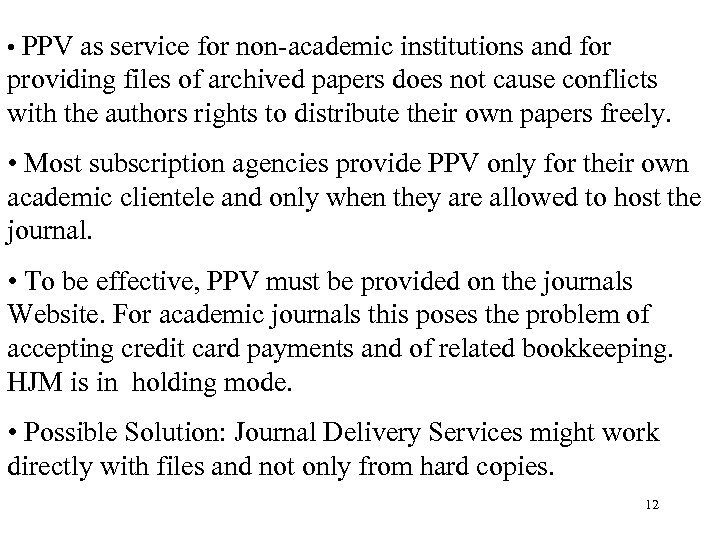 • PPV as service for non-academic institutions and for providing files of archived papers does not cause conflicts with the authors rights to distribute their own papers freely.

• Most subscription agencies provide PPV only for their own academic clientele and only when they are allowed to host the journal.

• To be effective, PPV must be provided on the journals Website. For academic journals this poses the problem of accepting credit card payments and of related bookkeeping. HJM is in holding mode.

• Possible Solution: Journal Delivery Services might work directly with files and not only from hard copies.

12